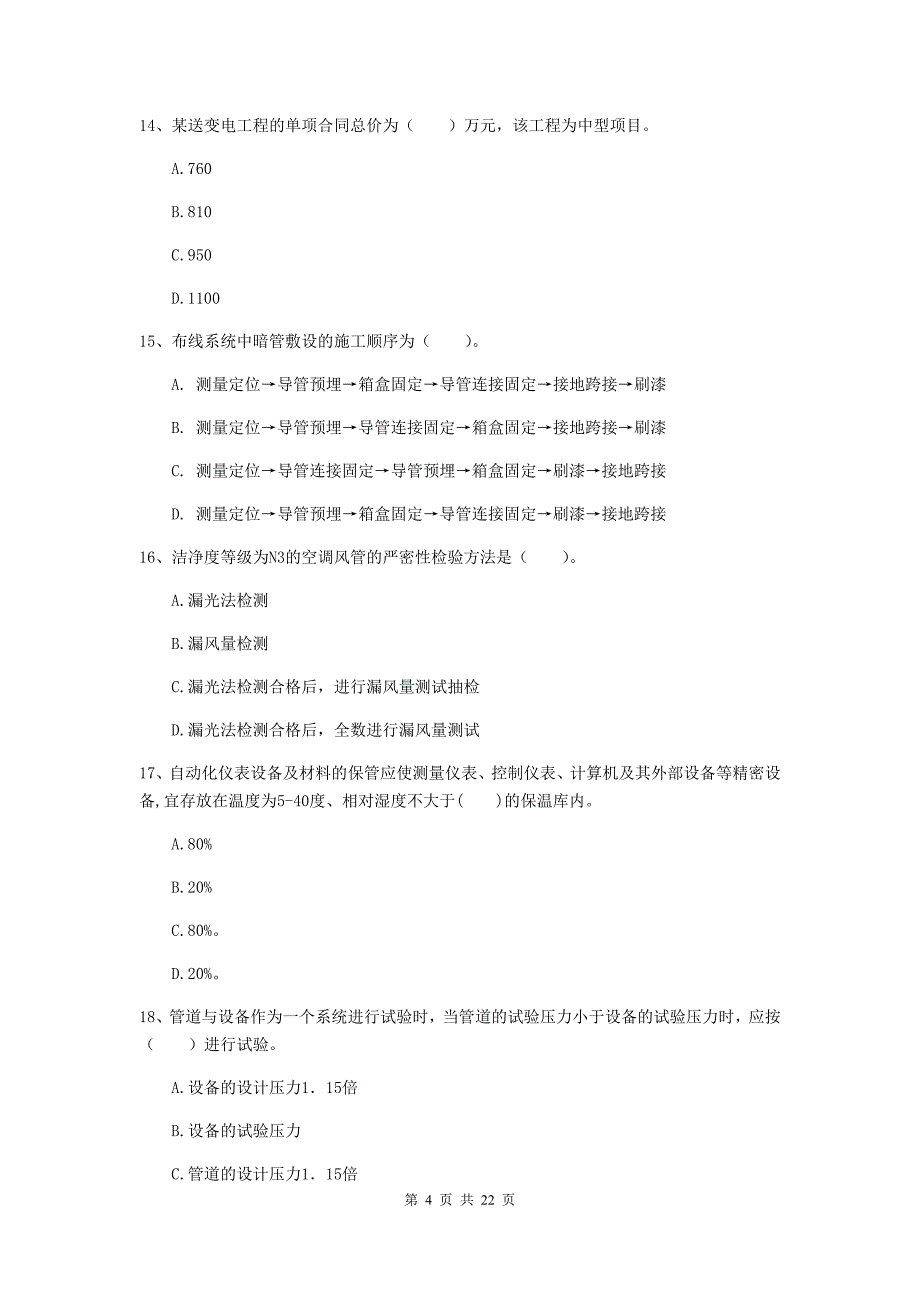 14、某送变电工程的单项合同总价为（　　）万元，该工程为中型项目。

A.760

B.810

C.950

D.1100

15、布线系统中暗管敷设的施工顺序为（　　）。

A. 测量定位→导管预埋→箱盒固定→导管连接固定→接地跨接→刷漆

B. 测量定位→导管预埋→导管连接固定→箱盒固定→接地跨接→刷漆

C. 测量定位→导管连接固定→导管预埋→箱盒固定→刷漆→接地跨接

D. 测量定位→导管预埋→箱盒固定→导管连接固定→刷漆→接地跨接

16、洁净度等级为N3的空调风管的严密性检验方法是（　　）。

A.漏光法检测

B.漏风量检测

C.漏光法检测合格后，进行漏风量测试抽检

D.漏光法检测合格后，全数进行漏风量测试

17、自动化仪表设备及材料的保管应使测量仪表、控制仪表、计算机及其外部设备等精密设备,宜存放在温度为5-40度、相对湿度不大于(　　)的保温库内。

A.80%

B.20%

C.80%。

D.20%。

18、管道与设备作为一个系统进行试验时，当管道的试验压力小于设备的试验压力时，应按（　　）进行试验。

A.设备的设计压力1．15倍

B.设备的试验压力

C.管道的设计压力1．15倍

第 4 页 共 22 页